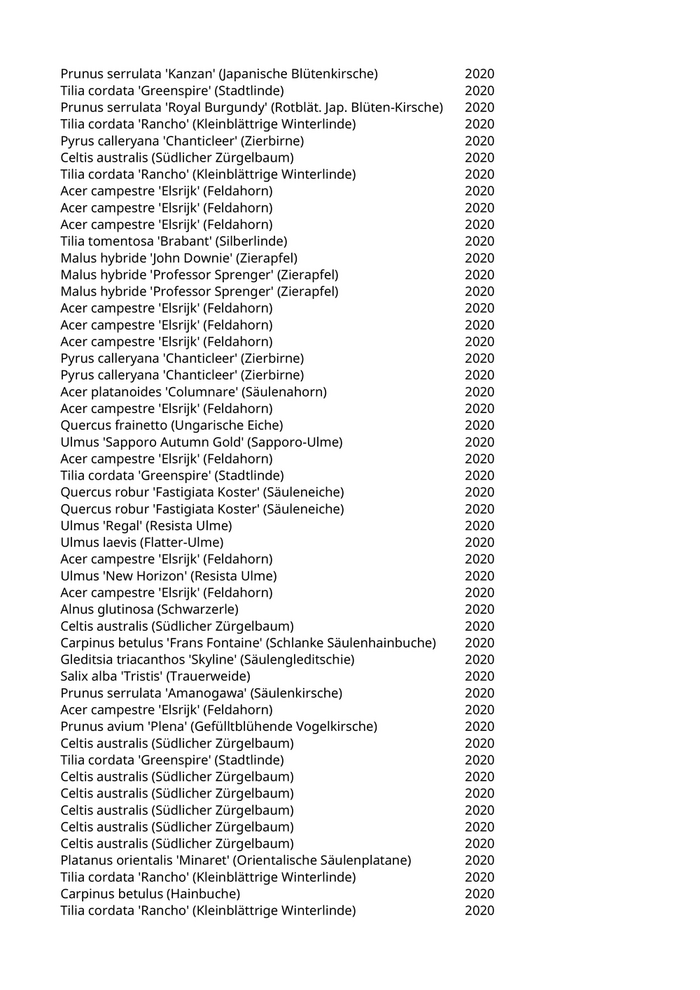 | | |
|---|---|
| Prunus serrulata 'Kanzan' (Japanische Blütenkirsche) | 2020 |
| Tilia cordata 'Greenspire' (Stadtlinde) | 2020 |
| Prunus serrulata 'Royal Burgundy' (Rotblät. Jap. Blüten-Kirsche) | 2020 |
| Tilia cordata 'Rancho' (Kleinblättrige Winterlinde) | 2020 |
| Pyrus calleryana 'Chanticleer' (Zierbirne) | 2020 |
| Celtis australis (Südlicher Zürgelbaum) | 2020 |
| Tilia cordata 'Rancho' (Kleinblättrige Winterlinde) | 2020 |
| Acer campestre 'Elsrijk' (Feldahorn) | 2020 |
| Acer campestre 'Elsrijk' (Feldahorn) | 2020 |
| Acer campestre 'Elsrijk' (Feldahorn) | 2020 |
| Tilia tomentosa 'Brabant' (Silberlinde) | 2020 |
| Malus hybride 'John Downie' (Zierapfel) | 2020 |
| Malus hybride 'Professor Sprenger' (Zierapfel) | 2020 |
| Malus hybride 'Professor Sprenger' (Zierapfel) | 2020 |
| Acer campestre 'Elsrijk' (Feldahorn) | 2020 |
| Acer campestre 'Elsrijk' (Feldahorn) | 2020 |
| Acer campestre 'Elsrijk' (Feldahorn) | 2020 |
| Pyrus calleryana 'Chanticleer' (Zierbirne) | 2020 |
| Pyrus calleryana 'Chanticleer' (Zierbirne) | 2020 |
| Acer platanoides 'Columnare' (Säulenahorn) | 2020 |
| Acer campestre 'Elsrijk' (Feldahorn) | 2020 |
| Quercus frainetto (Ungarische Eiche) | 2020 |
| Ulmus 'Sapporo Autumn Gold' (Sapporo-Ulme) | 2020 |
| Acer campestre 'Elsrijk' (Feldahorn) | 2020 |
| Tilia cordata 'Greenspire' (Stadtlinde) | 2020 |
| Quercus robur 'Fastigiata Koster' (Säuleneiche) | 2020 |
| Quercus robur 'Fastigiata Koster' (Säuleneiche) | 2020 |
| Ulmus 'Regal' (Resista Ulme) | 2020 |
| Ulmus laevis (Flatter-Ulme) | 2020 |
| Acer campestre 'Elsrijk' (Feldahorn) | 2020 |
| Ulmus 'New Horizon' (Resista Ulme) | 2020 |
| Acer campestre 'Elsrijk' (Feldahorn) | 2020 |
| Alnus glutinosa (Schwarzerle) | 2020 |
| Celtis australis (Südlicher Zürgelbaum) | 2020 |
| Carpinus betulus 'Frans Fontaine' (Schlanke Säulenhainbuche) | 2020 |
| Gleditsia triacanthos 'Skyline' (Säulengleditschie) | 2020 |
| Salix alba 'Tristis' (Trauerweide) | 2020 |
| Prunus serrulata 'Amanogawa' (Säulenkirsche) | 2020 |
| Acer campestre 'Elsrijk' (Feldahorn) | 2020 |
| Prunus avium 'Plena' (Gefülltblühende Vogelkirsche) | 2020 |
| Celtis australis (Südlicher Zürgelbaum) | 2020 |
| Tilia cordata 'Greenspire' (Stadtlinde) | 2020 |
| Celtis australis (Südlicher Zürgelbaum) | 2020 |
| Celtis australis (Südlicher Zürgelbaum) | 2020 |
| Celtis australis (Südlicher Zürgelbaum) | 2020 |
| Celtis australis (Südlicher Zürgelbaum) | 2020 |
| Celtis australis (Südlicher Zürgelbaum) | 2020 |
| Platanus orientalis 'Minaret' (Orientalische Säulenplatane) | 2020 |
| Tilia cordata 'Rancho' (Kleinblättrige Winterlinde) | 2020 |
| Carpinus betulus (Hainbuche) | 2020 |
| Tilia cordata 'Rancho' (Kleinblättrige Winterlinde) | 2020 |